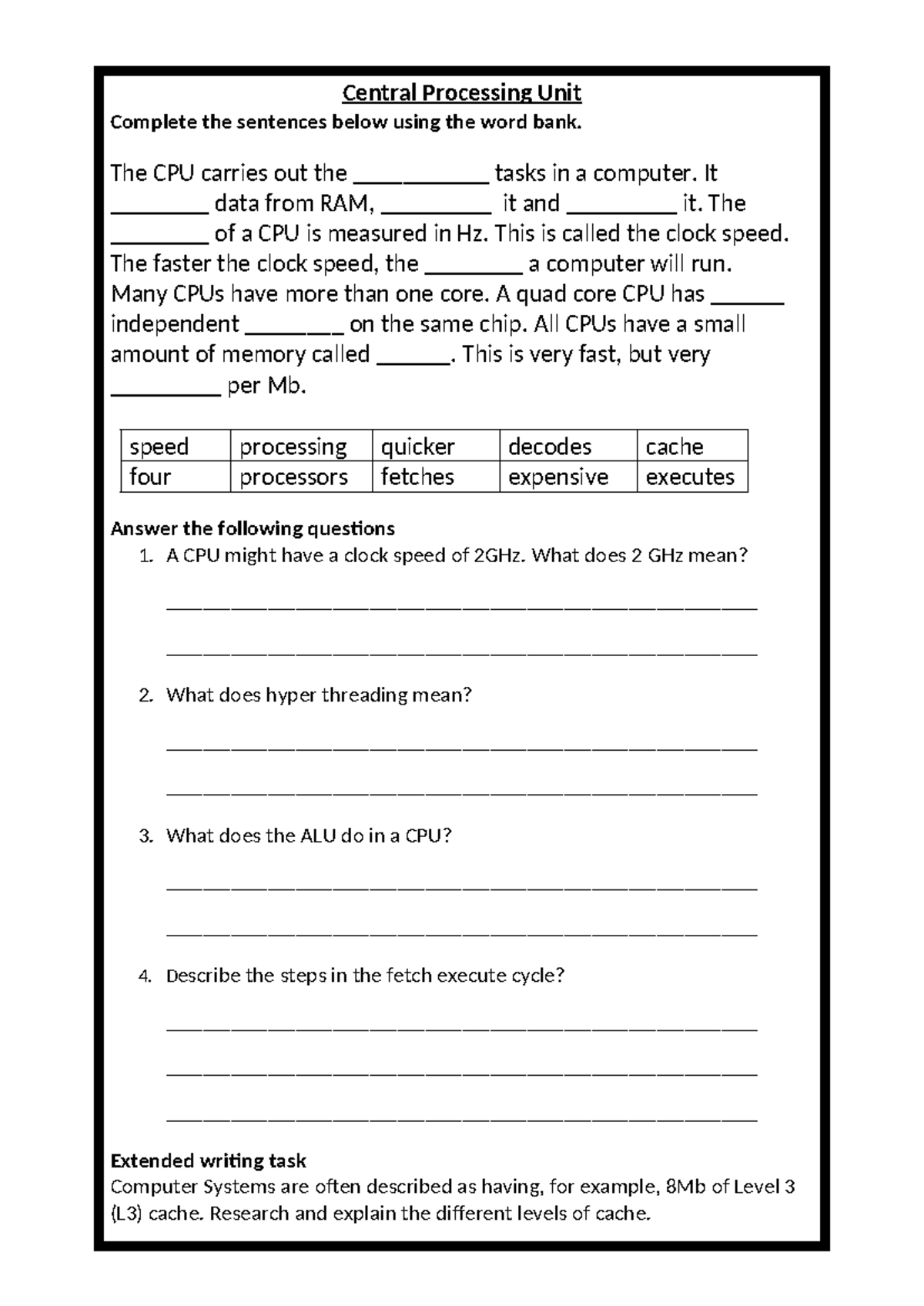 Central Processing Unit

Complete the sentences below using the word bank.

The CPU carries out the ___________ tasks in a computer. It ________ data from RAM, _________ it and _________ it. The ________ of a CPU is measured in Hz. This is called the clock speed. The faster the clock speed, the ________ a computer will run. Many CPUs have more than one core. A quad core CPU has ______ independent ________ on the same chip. All CPUs have a small amount of memory called ______. This is very fast, but very _________ per Mb.

| speed | processing | quicker | decodes | cache |
|---|---|---|---|---|
| four | processors | fetches | expensive | executes |

Answer the following questions

1. A CPU might have a clock speed of 2GHz. What does 2 GHz mean?

_______________________________________________

_______________________________________________

2. What does hyper threading mean?

_______________________________________________

_______________________________________________

3. What does the ALU do in a CPU?

_______________________________________________

_______________________________________________

4. Describe the steps in the fetch execute cycle?

_______________________________________________

_______________________________________________

_______________________________________________

Extended writing task
Computer Systems are often described as having, for example, 8Mb of Level 3 (L3) cache. Research and explain the different levels of cache.